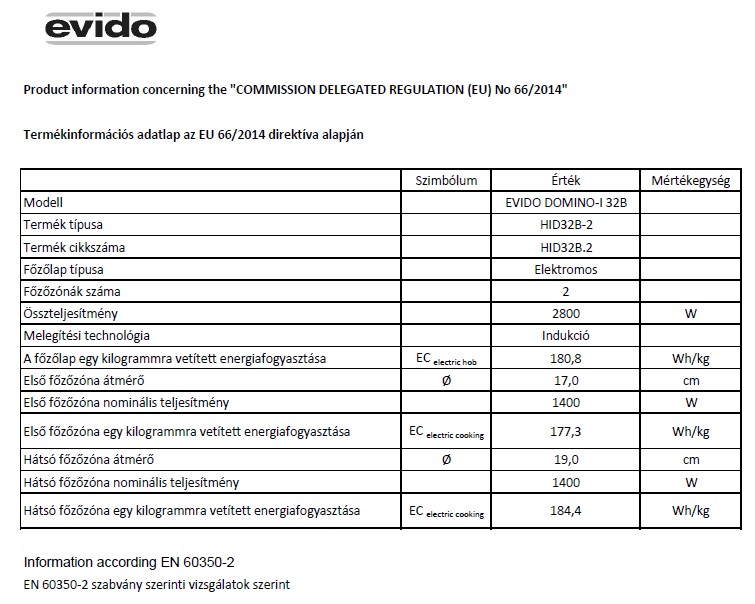 evido

Product information concerning the "COMMISSION DELEGATED REGULATION (EU) No 66/2014"

Termékinformációs adatlap az EU 66/2014 direktíva alapján

| | Szimbólum | Érték | Mértékegység |
|---|---|---|---|
| Modell | | EVIDO DOMINO-I 32B | |
| Termék típusa | | HID32B-2 | |
| Termék cikkszáma | | HID32B.2 | |
| Főzőlap típusa | | Elektromos | |
| Főzőzónák száma | | 2 | |
| Összteljesítmény | | 2800 | W |
| Melegítési technológia | | Indukció | |
| A főzőlap egy kilogrammra vetített energiafogyasztása | $EC_{electric\ hob}$ | 180,8 | Wh/kg |
| Első főzőzóna átmérő | Ø | 17,0 | cm |
| Első főzőzóna nominális teljesítmény | | 1400 | W |
| Első főzőzóna egy kilogrammra vetített energiafogyasztása | $EC_{electric\ cooking}$ | 177,3 | Wh/kg |
| Hátsó főzőzóna átmérő | Ø | 19,0 | cm |
| Hátsó főzőzóna nominális teljesítmény | | 1400 | W |
| Hátsó főzőzóna egy kilogrammra vetített energiafogyasztása | $EC_{electric\ cooking}$ | 184,4 | Wh/kg |

Information according EN 60350-2

EN 60350-2 szabvány szerinti vizsgálatok szerint